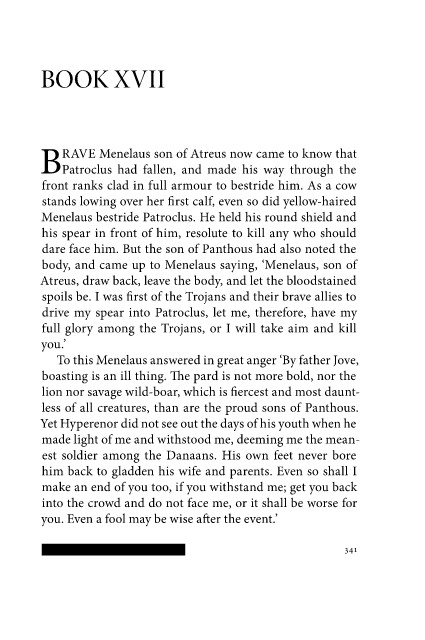 BOOK XVII

BRAVE Menelaus son of Atreus now came to know that Patroclus had fallen, and made his way through the front ranks clad in full armour to bestride him. As a cow stands lowing over her first calf, even so did yellow-haired Menelaus bestride Patroclus. He held his round shield and his spear in front of him, resolute to kill any who should dare face him. But the son of Panthous had also noted the body, and came up to Menelaus saying, 'Menelaus, son of Atreus, draw back, leave the body, and let the bloodstained spoils be. I was first of the Trojans and their brave allies to drive my spear into Patroclus, let me, therefore, have my full glory among the Trojans, or I will take aim and kill you.'

To this Menelaus answered in great anger 'By father Jove, boasting is an ill thing. The pard is not more bold, nor the lion nor savage wild-boar, which is fiercest and most dauntless of all creatures, than are the proud sons of Panthous. Yet Hyperenor did not see out the days of his youth when he made light of me and withstood me, deeming me the meanest soldier among the Danaans. His own feet never bore him back to gladden his wife and parents. Even so shall I make an end of you too, if you withstand me; get you back into the crowd and do not face me, or it shall be worse for you. Even a fool may be wise after the event.'

341